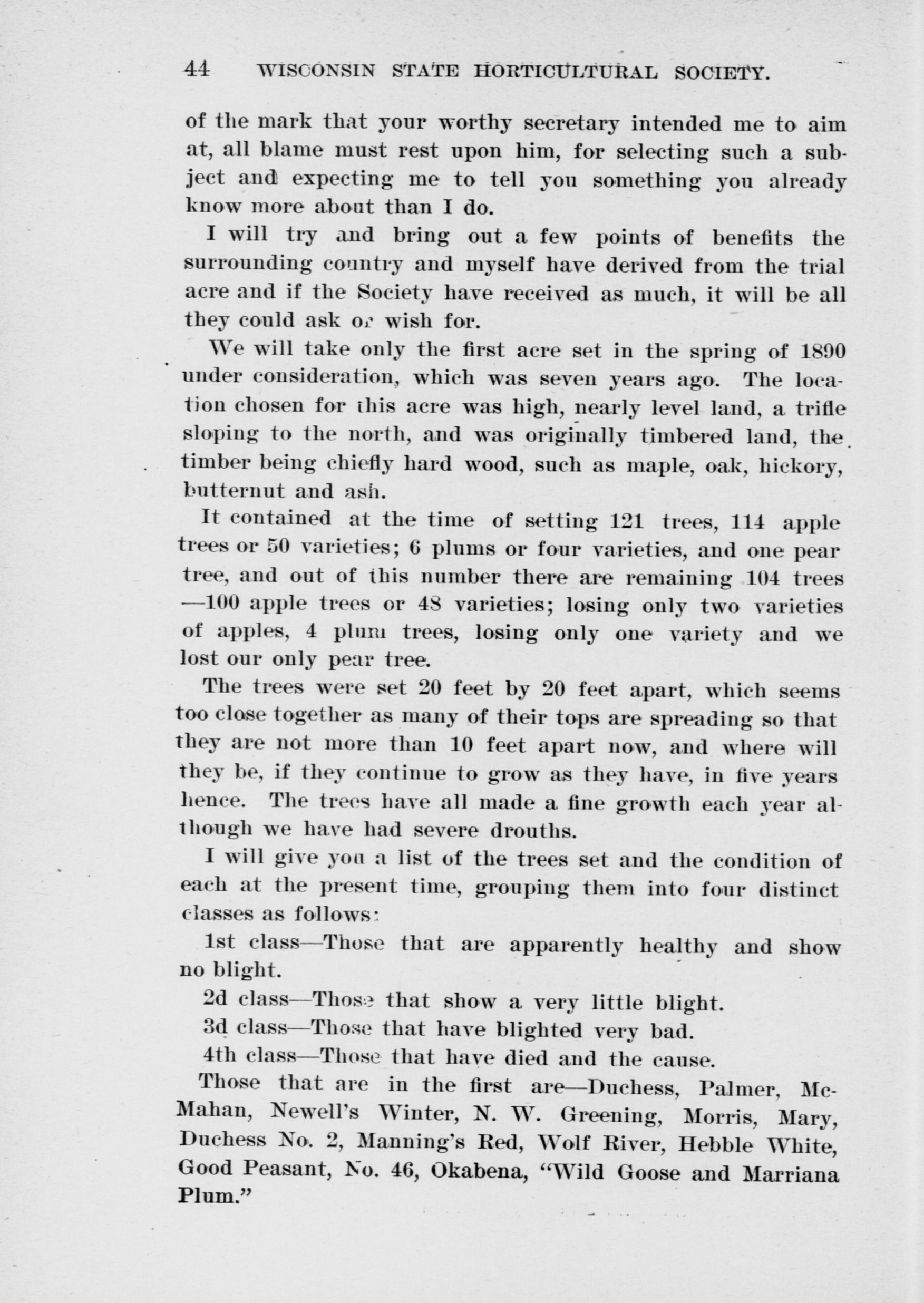 44 WISCONSIN STATE HORTICULTURAL SOCIETY.

of the mark that your worthy secretary intended me to aim at, all blame must rest upon him, for selecting such a subject and expecting me to tell you something you already know more about than I do.

I will try and bring out a few points of benefits the surrounding country and myself have derived from the trial acre and if the Society have received as much, it will be all they could ask or wish for.

We will take only the first acre set in the spring of 1890 under consideration, which was seven years ago. The location chosen for this acre was high, nearly level land, a trifle sloping to the north, and was originally timbered land, the timber being chiefly hard wood, such as maple, oak, hickory, butternut and ash.

It contained at the time of setting 121 trees, 114 apple trees or 50 varieties; 6 plums or four varieties, and one pear tree, and out of this number there are remaining 104 trees —100 apple trees or 48 varieties; losing only two varieties of apples, 4 plum trees, losing only one variety and we lost our only pear tree.

The trees were set 20 feet by 20 feet apart, which seems too close together as many of their tops are spreading so that they are not more than 10 feet apart now, and where will they be, if they continue to grow as they have, in five years hence. The trees have all made a fine growth each year although we have had severe drouths.

I will give you a list of the trees set and the condition of each at the present time, grouping them into four distinct classes as follows:

1st class—Those that are apparently healthy and show no blight.

2d class—Those that show a very little blight.

3d class—Those that have blighted very bad.

4th class—Those that have died and the cause.

Those that are in the first are—Duchess, Palmer, McMahan, Newell's Winter, N. W. Greening, Morris, Mary, Duchess No. 2, Manning's Red, Wolf River, Hebble White, Good Peasant, No. 46, Okabena, "Wild Goose and Marriana Plum."